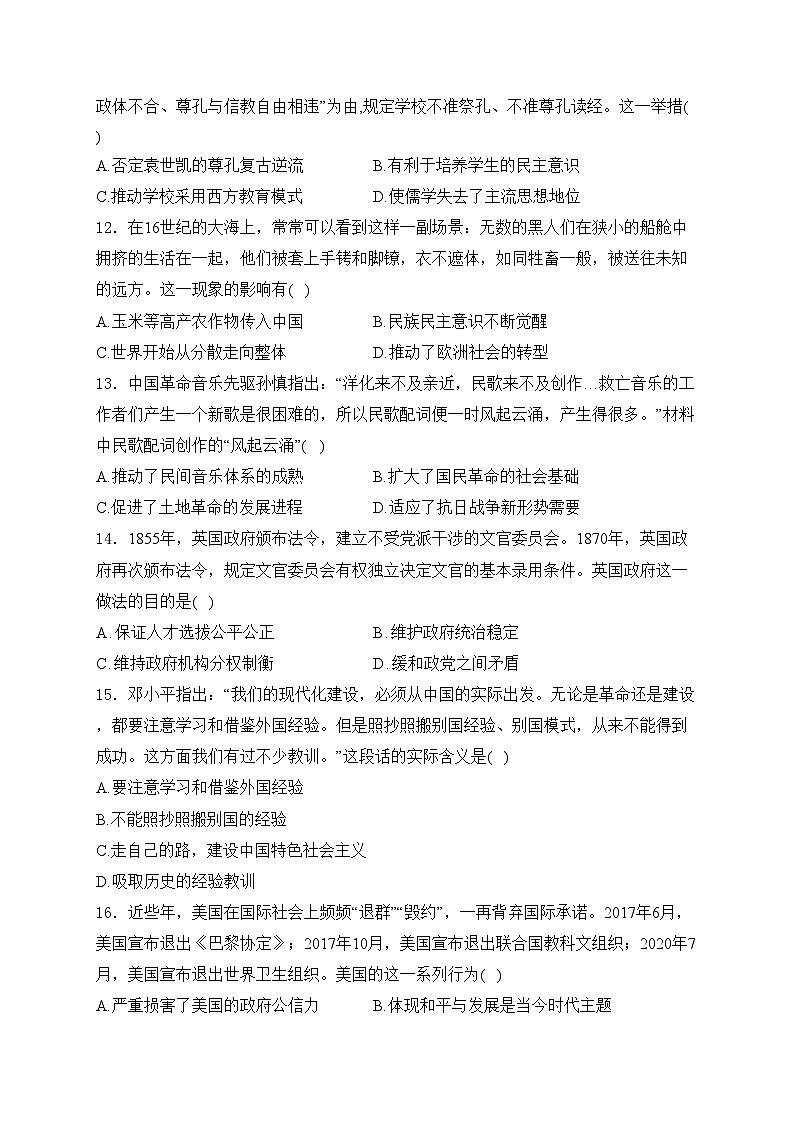 政体不合、尊孔与信教自由相违”为由,规定学校不准祭孔、不准尊孔读经。这一举措( )

A.否定袁世凯的尊孔复古逆流　　B.有利于培养学生的民主意识

C.推动学校采用西方教育模式　　D.使儒学失去了主流思想地位

12．在16世纪的大海上，常常可以看到这样一副场景：无数的黑人们在狭小的船舱中拥挤的生活在一起，他们被套上手铐和脚镣，衣不遮体，如同牲畜一般，被送往未知的远方。这一现象的影响有( )

A.玉米等高产农作物传入中国　　B.民族民主意识不断觉醒

C.世界开始从分散走向整体　　D.推动了欧洲社会的转型

13．中国革命音乐先驱孙慎指出：“洋化来不及亲近，民歌来不及创作…救亡音乐的工作者们产生一个新歌是很困难的，所以民歌配词便一时风起云涌，产生得很多。”材料中民歌配词创作的“风起云涌”( )

A.推动了民间音乐体系的成熟　　B.扩大了国民革命的社会基础

C.促进了土地革命的发展进程　　D.适应了抗日战争新形势需要

14．1855年，英国政府颁布法令，建立不受党派干涉的文官委员会。1870年，英国政府再次颁布法令，规定文官委员会有权独立决定文官的基本录用条件。英国政府这一做法的目的是( )

A.保证人才选拔公平公正　　B.维护政府统治稳定

C.维持政府机构分权制衡　　D.缓和政党之间矛盾

15．邓小平指出：“我们的现代化建设，必须从中国的实际出发。无论是革命还是建设，都要注意学习和借鉴外国经验。但是照抄照搬别国经验、别国模式，从来不能得到成功。这方面我们有过不少教训。”这段话的实际含义是( )

A.要注意学习和借鉴外国经验

B.不能照抄照搬别国的经验

C.走自己的路，建设中国特色社会主义

D.吸取历史的经验教训

16．近些年，美国在国际社会上频频“退群”“毁约”，一再背弃国际承诺。2017年6月，美国宣布退出《巴黎协定》；2017年10月，美国宣布退出联合国教科文组织；2020年7月，美国宣布退出世界卫生组织。美国的这一系列行为( )

A.严重损害了美国的政府公信力　　B.体现和平与发展是当今时代主题